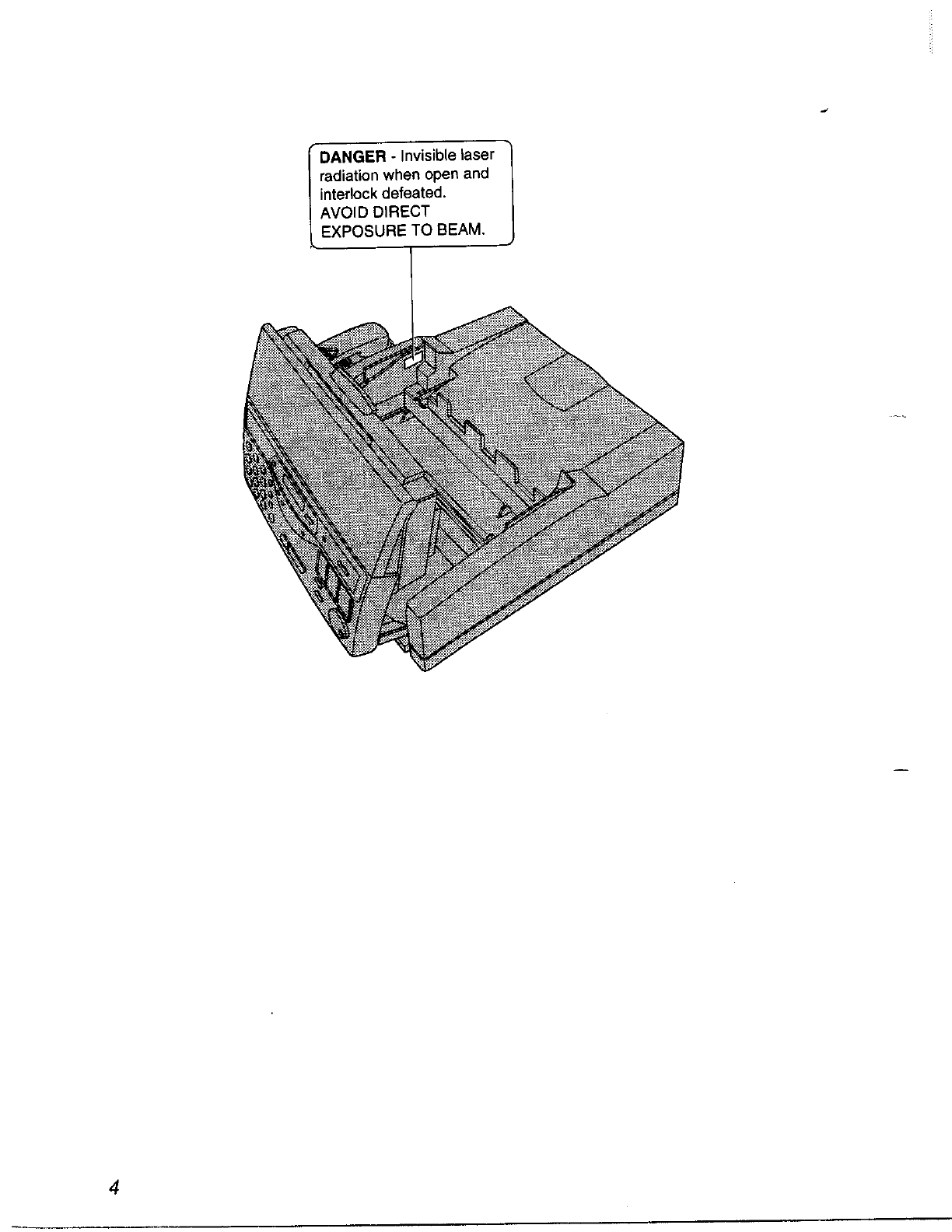 DANGER - Invisible laser radiation when open and interlock defeated.
AVOID DIRECT EXPOSURE TO BEAM.

4